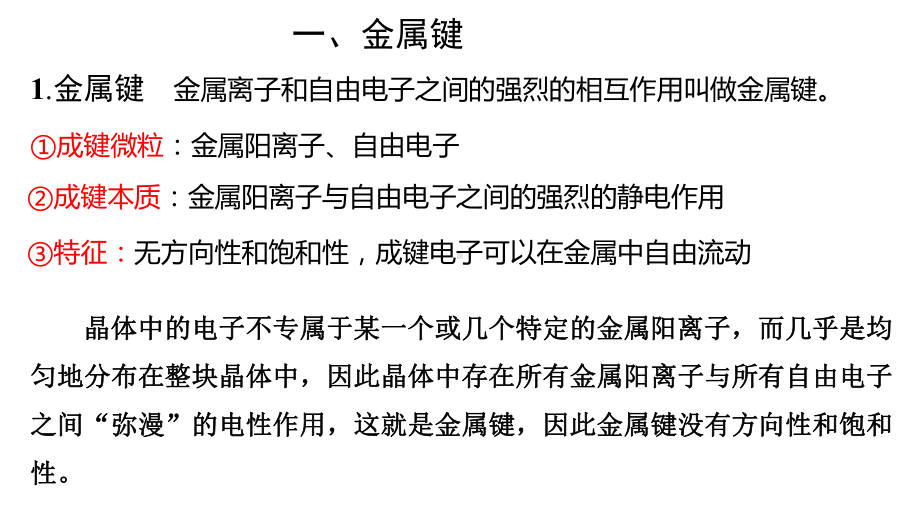 一、金属键

1.金属键　金属离子和自由电子之间的强烈的相互作用叫做金属键。

①成键微粒：金属阳离子、自由电子

②成键本质：金属阳离子与自由电子之间的强烈的静电作用

③特征：无方向性和饱和性，成键电子可以在金属中自由流动

晶体中的电子不专属于某一个或几个特定的金属阳离子，而几乎是均匀地分布在整块晶体中，因此晶体中存在所有金属阳离子与所有自由电子之间“弥漫”的电性作用，这就是金属键，因此金属键没有方向性和饱和性。